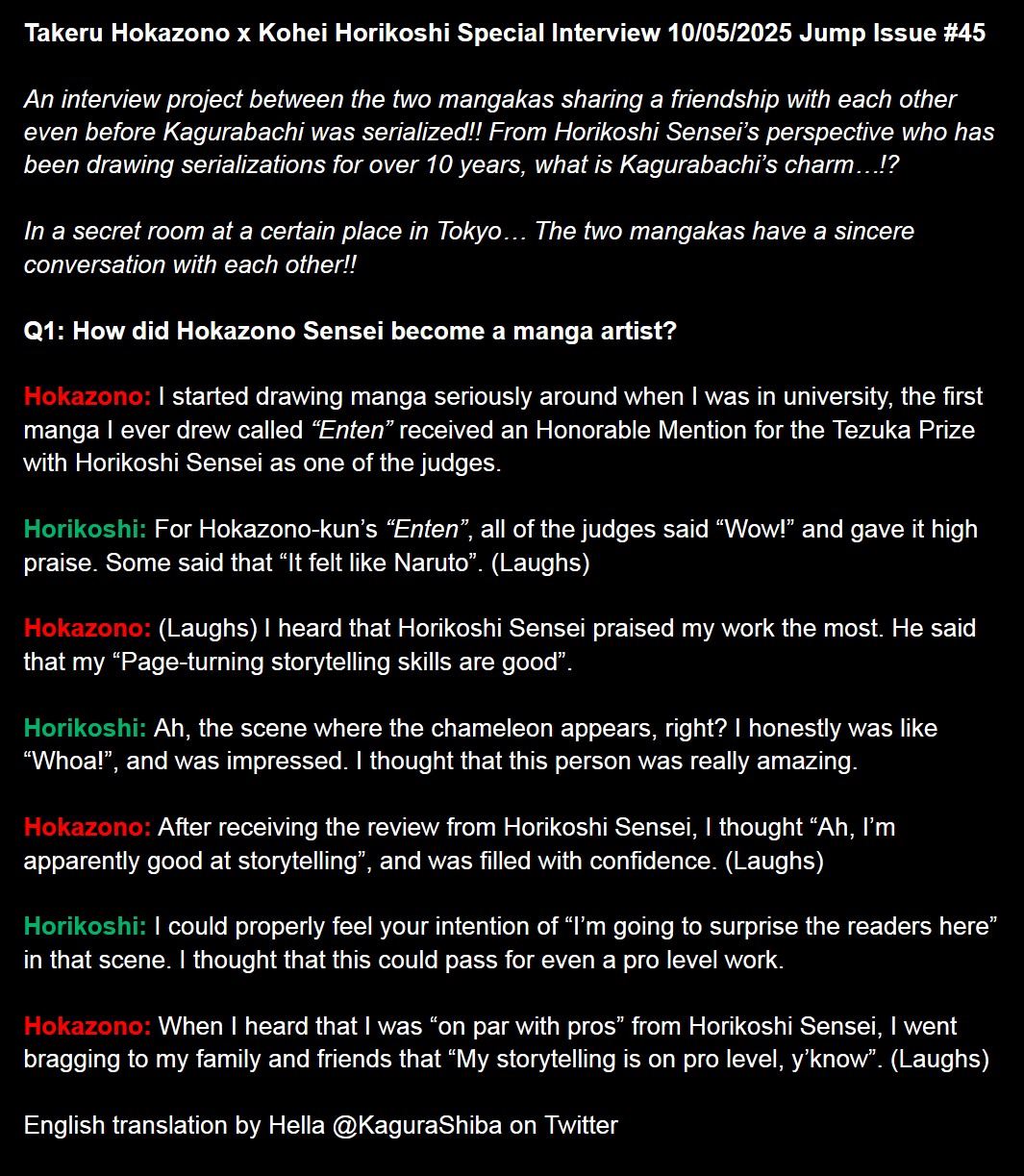 Takeru Hokazono x Kohei Horikoshi Special Interview 10/05/2025 Jump Issue #45

An interview project between the two mangakas sharing a friendship with each other even before Kagurabachi was serialized!! From Horikoshi Sensei's perspective who has been drawing serializations for over 10 years, what is Kagurabachi's charm…!?

In a secret room at a certain place in Tokyo… The two mangakas have a sincere conversation with each other!!

Q1: How did Hokazono Sensei become a manga artist?

Hokazono: I started drawing manga seriously around when I was in university, the first manga I ever drew called "Enten" received an Honorable Mention for the Tezuka Prize with Horikoshi Sensei as one of the judges.

Horikoshi: For Hokazono-kun's "Enten", all of the judges said "Wow!" and gave it high praise. Some said that "It felt like Naruto". (Laughs)

Hokazono: (Laughs) I heard that Horikoshi Sensei praised my work the most. He said that my "Page-turning storytelling skills are good".

Horikoshi: Ah, the scene where the chameleon appears, right? I honestly was like "Whoa!", and was impressed. I thought that this person was really amazing.

Hokazono: After receiving the review from Horikoshi Sensei, I thought "Ah, I'm apparently good at storytelling", and was filled with confidence. (Laughs)

Horikoshi: I could properly feel your intention of "I'm going to surprise the readers here" in that scene. I thought that this could pass for even a pro level work.

Hokazono: When I heard that I was "on par with pros" from Horikoshi Sensei, I went bragging to my family and friends that "My storytelling is on pro level, y'know". (Laughs)

English translation by Hella @KaguraShiba on Twitter